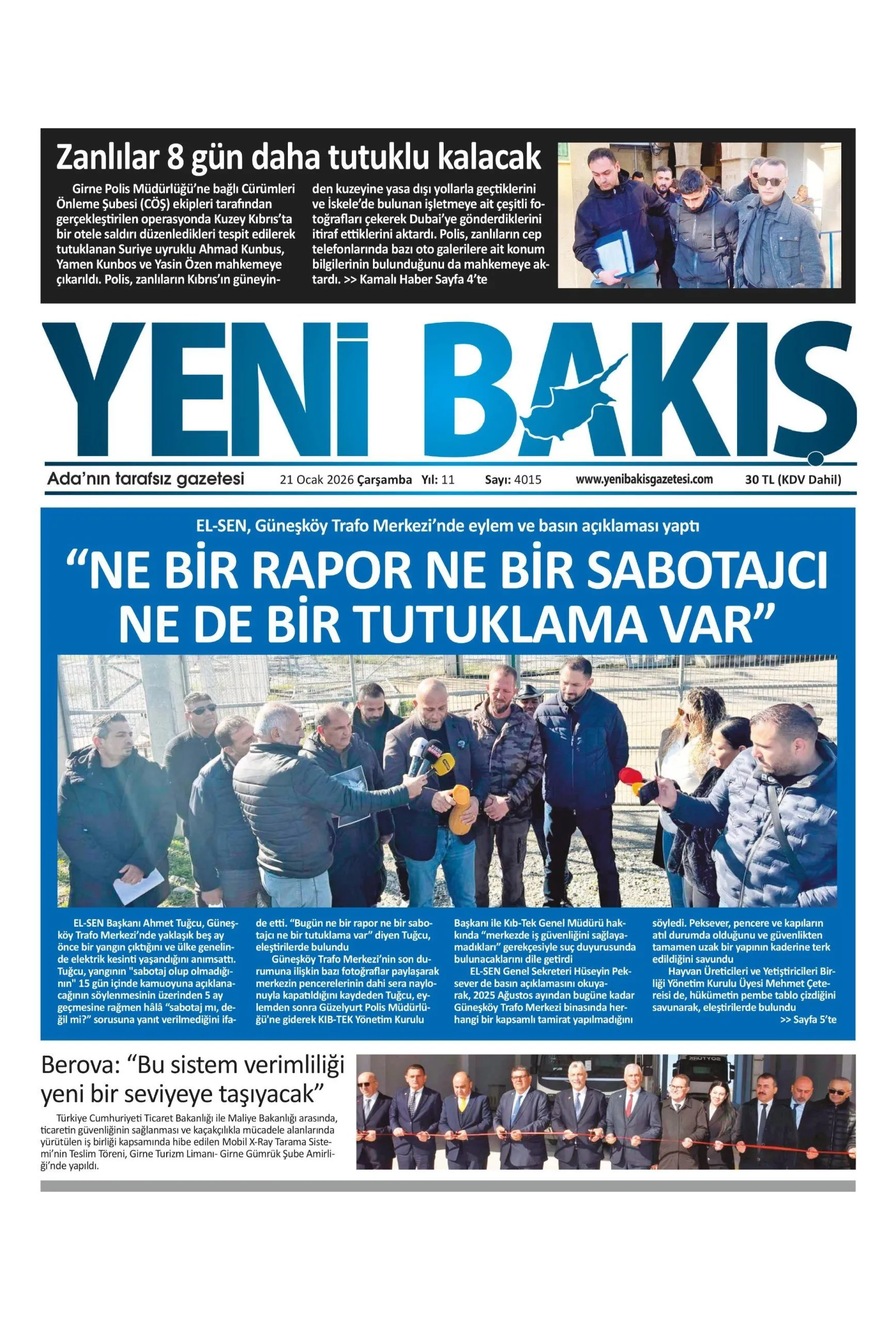 Zanlılar 8 gün daha tutuklu kalacak

Girne Polis Müdürlüğü'ne bağlı Cürümleri Önleme Şubesi (CÖŞ) ekipleri tarafından gerçekleştirilen operasyonda Kuzey Kıbrıs'ta bir otele saldırı düzenledikleri tespit edilerek tutuklanan Suriye uyruklu Ahmad Kunbus, Yamen Kunbos ve Yasin Özen mahkemeye çıkarıldı. Polis, zanlıların Kıbrıs'ın güneyinden kuzeyine yasa dışı yollarla geçtiklerini ve İskele'de bulunan işletmeye ait çeşitli fotoğrafları çekerek Dubai'ye gönderdiklerini itiraf ettiklerini aktardı. Polis, zanlıların cep telefonlarında bazı oto galerilere ait konum bilgilerinin bulunduğunu da mahkemeye aktardı. >> Kamalı Haber Sayfa 4'te

YENİ BAKIŞ

Ada'nın tarafsız gazetesi 21 Ocak 2026 Çarşamba Yıl: 11 Sayı: 4015 www.yenibakisgazetesi.com 30 TL (KDV Dahil)

EL-SEN, Güneşköy Trafo Merkezi'nde eylem ve basın açıklaması yaptı

"NE BİR RAPOR NE BİR SABOTAJCI NE DE BİR TUTUKLAMA VAR"

EL-SEN Başkanı Ahmet Tuğcu, Güneşköy Trafo Merkezi'nde yaklaşık beş ay önce bir yangın çıktığını ve ülke genelinde elektrik kesinti yaşandığını anımsattı. Tuğcu, yangının "sabotaj olup olmadığının" 15 gün içinde kamuoyuna açıklanacağının söylenmesinin üzerinden 5 ay geçmesine rağmen hâlâ "sabotaj mı, değil mi?" sorusuna yanıt verilmediğini ifade etti. "Bugün ne bir rapor ne bir sabotajcı ne bir tutuklama var" diyen Tuğcu, eleştirilerde bulundu

Güneşköy Trafo Merkezi'nin son durumuna ilişkin bazı fotoğraflar paylaşarak merkezin pencerelerinin dahi sera naylonuyla kapatıldığını kaydeden Tuğcu, eylemden sonra Güzelyurt Polis Müdürlüğü'ne giderek KIB-TEK Yönetim Kurulu Başkanı ile Kıb-Tek Genel Müdürü hakkında "merkezde iş güvenliğini sağlayamadıkları" gerekçesiyle suç duyurusunda bulunacaklarını dile getirdi

EL-SEN Genel Sekreteri Hüseyin Peksever de basın açıklamasını okuyarak, 2025 Ağustos ayından bugüne kadar Güneşköy Trafo Merkezi binasında herhangi bir kapsamlı tamirat yapılmadığını söyledi. Peksever, pencere ve kapıların atıl durumda olduğunu ve güvenlikten tamamen uzak bir yapının kaderine terk edildiğini savundu

Hayvan Üreticileri ve Yetiştiricileri Birliği Yönetim Kurulu Üyesi Mehmet Çetereisi de, hükümetin pembe tablo çizdiğini savunarak, eleştirilerde bulundu
>> Sayfa 5'te

Berova: "Bu sistem verimliliği yeni bir seviyeye taşıyacak"

Türkiye Cumhuriyeti Ticaret Bakanlığı ile Maliye Bakanlığı arasında, ticaretin güvenliğinin sağlanması ve kaçakçılıkla mücadele alanlarında yürütülen iş birliği kapsamında hibe edilen Mobil X-Ray Tarama Sistemi'nin Teslim Töreni, Girne Turizm Limanı- Girne Gümrük Şube Amirliği'nde yapıldı.